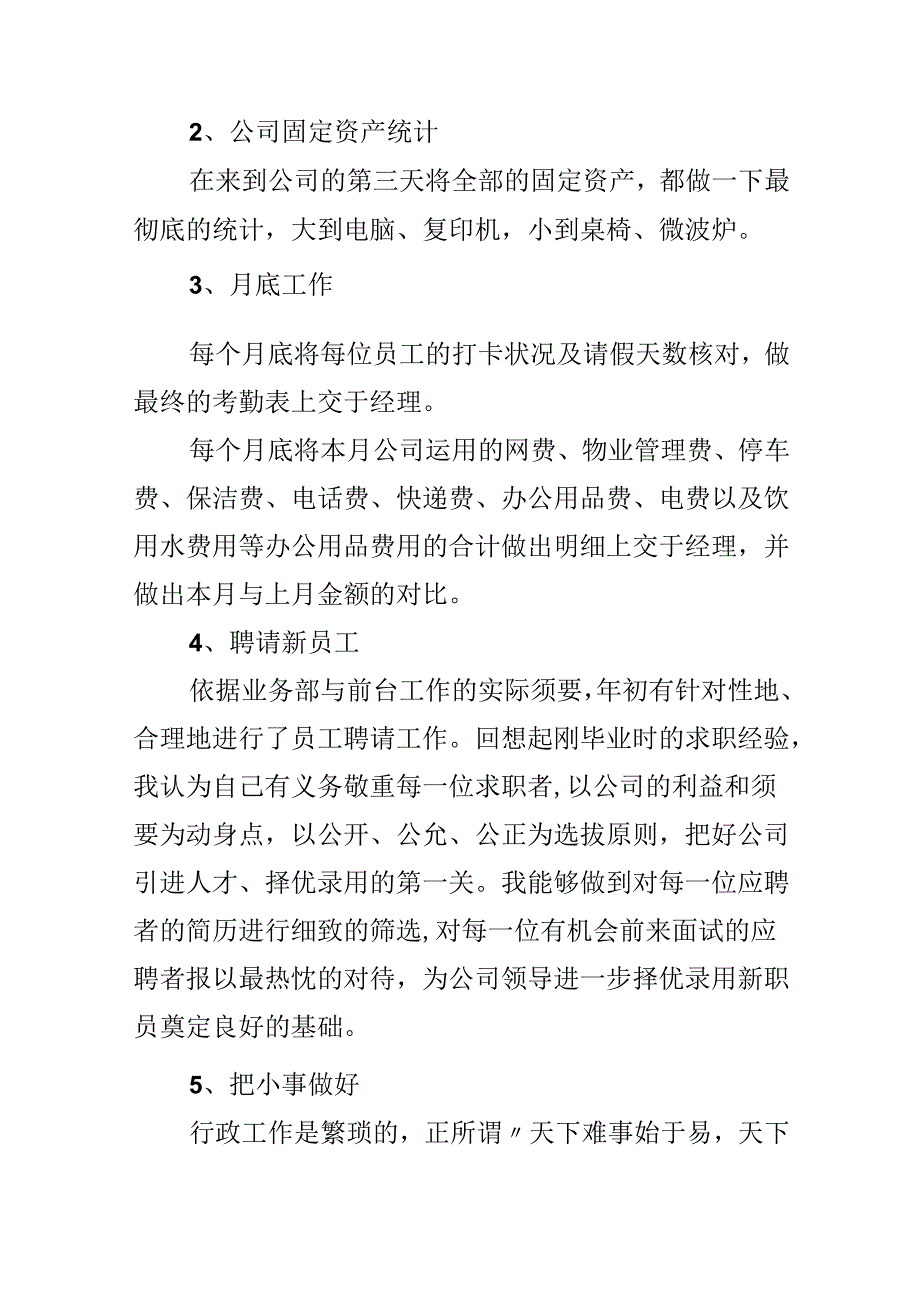 2、公司固定资产统计

在来到公司的第三天将全部的固定资产，都做一下最彻底的统计，大到电脑、复印机，小到桌椅、微波炉。

3、月底工作

每个月底将每位员工的打卡状况及请假天数核对，做最终的考勤表上交于经理。

每个月底将本月公司运用的网费、物业管理费、停车费、保洁费、电话费、快递费、办公用品费、电费以及饮用水费用等办公用品费用的合计做出明细上交于经理，并做出本月与上月金额的对比。

4、聘请新员工

依据业务部与前台工作的实际须要，年初有针对性地、合理地进行了员工聘请工作。回想起刚毕业时的求职经验，我认为自己有义务敬重每一位求职者，以公司的利益和须要为动身点，以公开、公允、公正为选拔原则，把好公司引进人才、择优录用的第一关。我能够做到对每一位应聘者的简历进行细致的筛选，对每一位有机会前来面试的应聘者报以最热忱的对待，为公司领导进一步择优录用新职员奠定良好的基础。

5、把小事做好

行政工作是繁琐的，正所谓〃天下难事始于易，天下